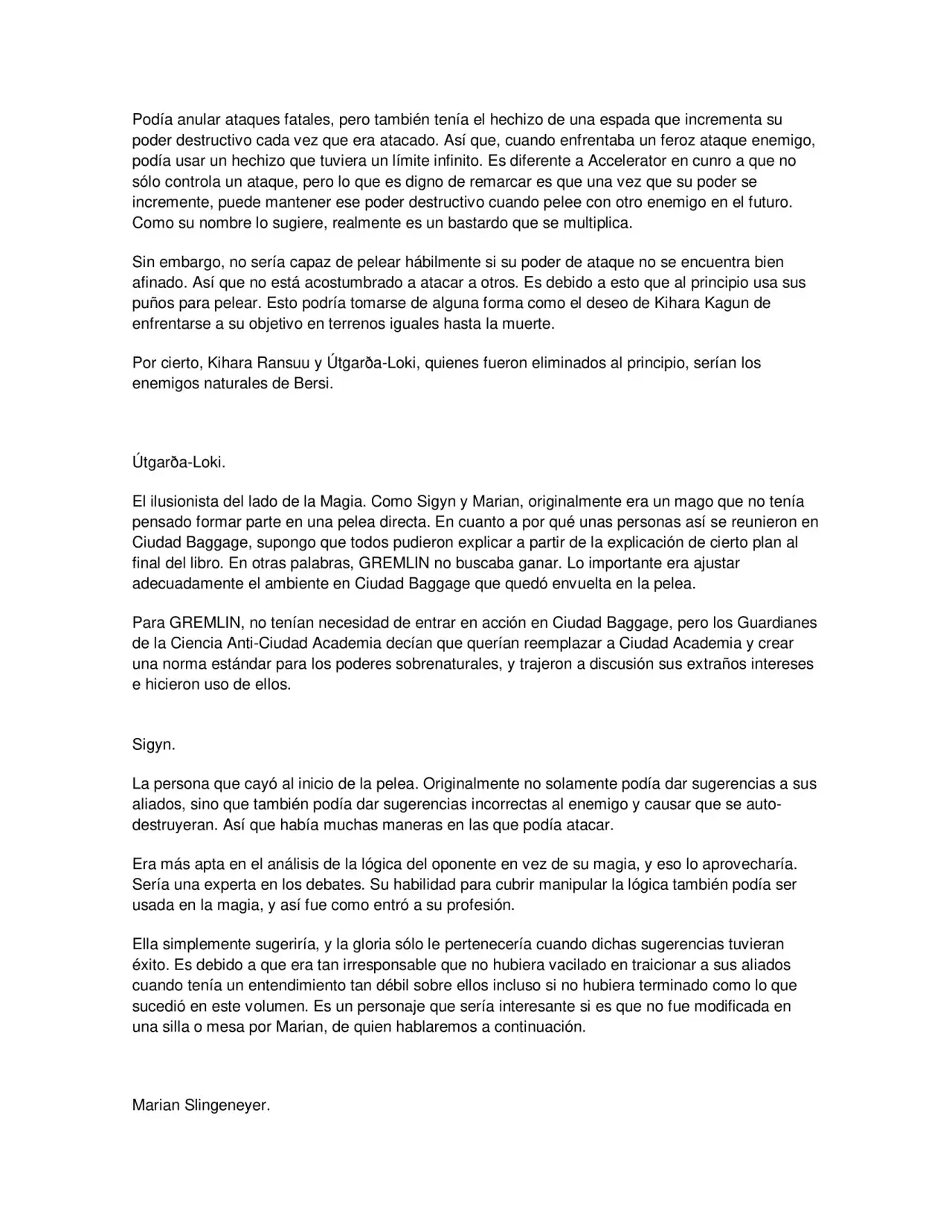 Podía anular ataques fatales, pero también tenía el hechizo de una espada que incrementa su poder destructivo cada vez que era atacado. Así que, cuando enfrentaba un feroz ataque enemigo, podía usar un hechizo que tuviera un límite infinito. Es diferente a Accelerator en cunro a que no sólo controla un ataque, pero lo que es digno de remarcar es que una vez que su poder se incremente, puede mantener ese poder destructivo cuando pelee con otro enemigo en el futuro. Como su nombre lo sugiere, realmente es un bastardo que se multiplica.

Sin embargo, no sería capaz de pelear hábilmente si su poder de ataque no se encuentra bien afinado. Así que no está acostumbrado a atacar a otros. Es debido a esto que al principio usa sus puños para pelear. Esto podría tomarse de alguna forma como el deseo de Kihara Kagun de enfrentarse a su objetivo en terrenos iguales hasta la muerte.

Por cierto, Kihara Ransuu y Útgarða-Loki, quienes fueron eliminados al principio, serían los enemigos naturales de Bersi.

Útgarða-Loki.

El ilusionista del lado de la Magia. Como Sigyn y Marian, originalmente era un mago que no tenía pensado formar parte en una pelea directa. En cuanto a por qué unas personas así se reunieron en Ciudad Baggage, supongo que todos pudieron explicar a partir de la explicación de cierto plan al final del libro. En otras palabras, GREMLIN no buscaba ganar. Lo importante era ajustar adecuadamente el ambiente en Ciudad Baggage que quedó envuelta en la pelea.

Para GREMLIN, no tenían necesidad de entrar en acción en Ciudad Baggage, pero los Guardianes de la Ciencia Anti-Ciudad Academia decían que querían reemplazar a Ciudad Academia y crear una norma estándar para los poderes sobrenaturales, y trajeron a discusión sus extraños intereses e hicieron uso de ellos.

Sigyn.

La persona que cayó al inicio de la pelea. Originalmente no solamente podía dar sugerencias a sus aliados, sino que también podía dar sugerencias incorrectas al enemigo y causar que se auto-destruyeran. Así que había muchas maneras en las que podía atacar.

Era más apta en el análisis de la lógica del oponente en vez de su magia, y eso lo aprovecharía. Sería una experta en los debates. Su habilidad para cubrir manipular la lógica también podía ser usada en la magia, y así fue como entró a su profesión.

Ella simplemente sugeriría, y la gloria sólo le pertenecería cuando dichas sugerencias tuvieran éxito. Es debido a que era tan irresponsable que no hubiera vacilado en traicionar a sus aliados cuando tenía un entendimiento tan débil sobre ellos incluso si no hubiera terminado como lo que sucedió en este volumen. Es un personaje que sería interesante si es que no fue modificada en una silla o mesa por Marian, de quien hablaremos a continuación.

Marian Slingeneyer.